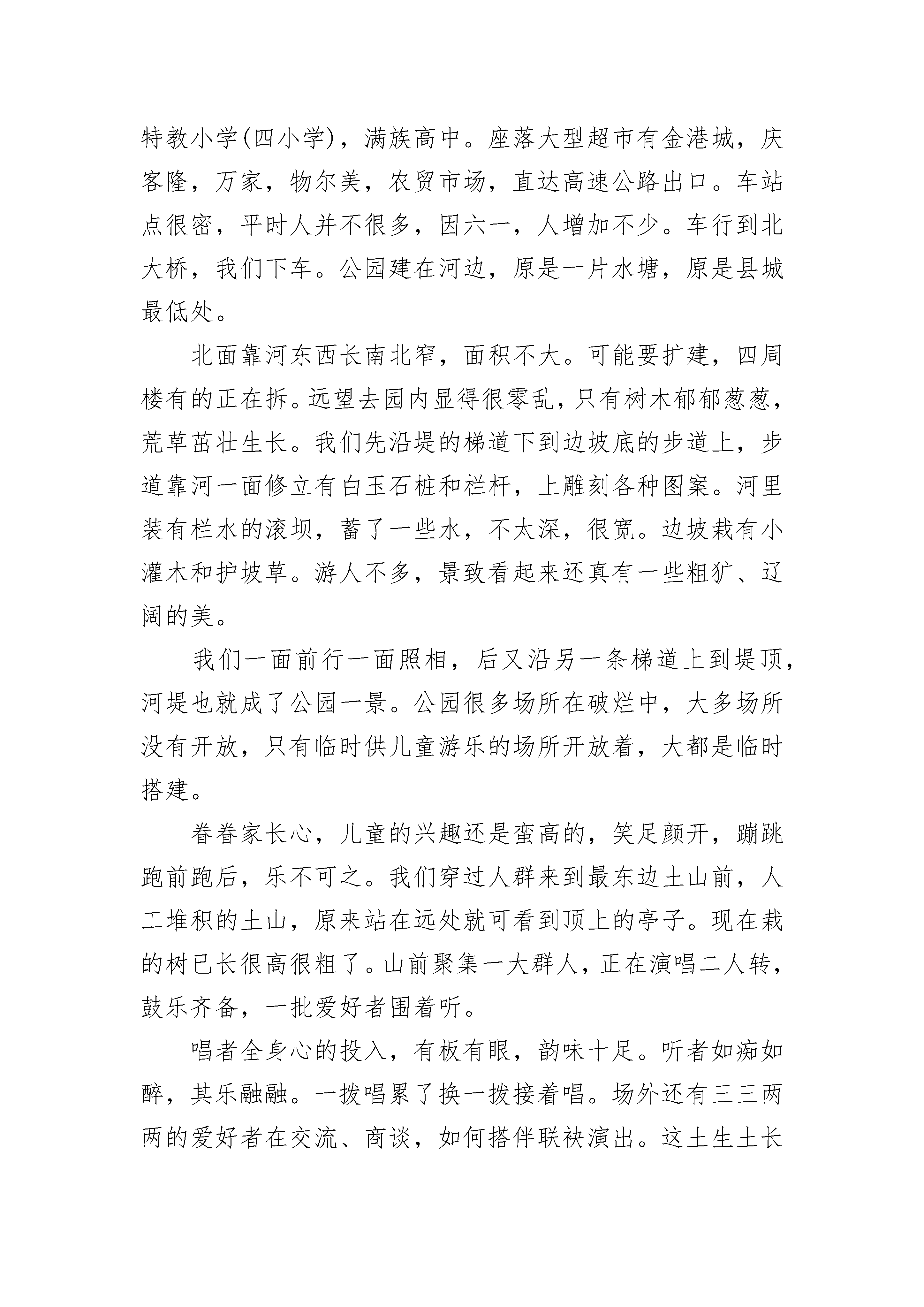 特教小学(四小学)，满族高中。座落大型超市有金港城，庆客隆，万家，物尔美，农贸市场，直达高速公路出口。车站点很密，平时人并不很多，因六一，人增加不少。车行到北大桥，我们下车。公园建在河边，原是一片水塘，原是县城最低处。

北面靠河东西长南北窄，面积不大。可能要扩建，四周楼有的正在拆。远望去园内显得很零乱，只有树木郁郁葱葱，荒草茁壮生长。我们先沿堤的梯道下到边坡底的步道上，步道靠河一面修立有白玉石桩和栏杆，上雕刻各种图案。河里装有栏水的滚坝，蓄了一些水，不太深，很宽。边坡栽有小灌木和护坡草。游人不多，景致看起来还真有一些粗犷、辽阔的美。

我们一面前行一面照相，后又沿另一条梯道上到堤顶，河堤也就成了公园一景。公园很多场所在破烂中，大多场所没有开放，只有临时供儿童游乐的场所开放着，大都是临时搭建。

眷眷家长心，儿童的兴趣还是蛮高的，笑足颜开，蹦跳跑前跑后，乐不可之。我们穿过人群来到最东边土山前，人工堆积的土山，原来站在远处就可看到顶上的亭子。现在栽的树已长很高很粗了。山前聚集一大群人，正在演唱二人转，鼓乐齐备，一批爱好者围着听。

唱者全身心的投入，有板有眼，韵味十足。听者如痴如醉，其乐融融。一拨唱累了换一拨接着唱。场外还有三三两两的爱好者在交流、商谈，如何搭伴联袂演出。这土生土长